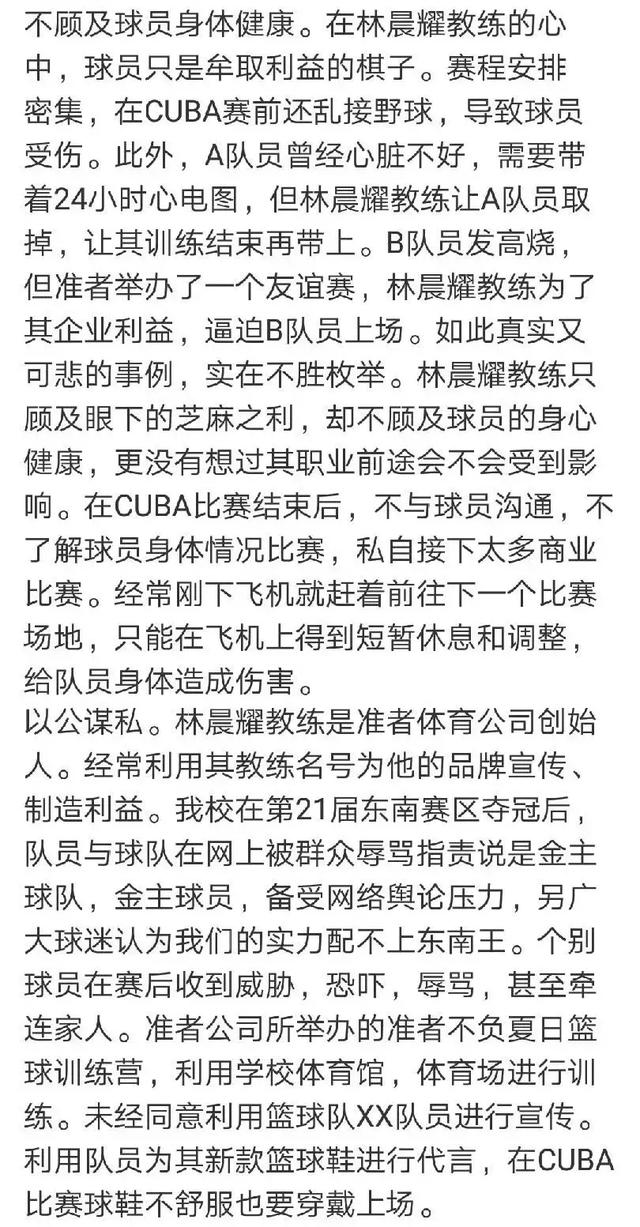 不顾及球员身体健康。在林晨耀教练的心中，球员只是牟取利益的棋子。赛程安排密集，在CUBA赛前还乱接野球，导致球员受伤。此外，A队员曾经心脏不好，需要带着24小时心电图，但林晨耀教练让A队员取掉，让其训练结束再带上。B队员发高烧，但准者举办了一个友谊赛，林晨耀教练为了其企业利益，逼迫B队员上场。如此真实又可悲的事例，实在不胜枚举。林晨耀教练只顾及眼下的芝麻之利，却不顾及球员的身心健康，更没有想过其职业前途会不会受到影响。在CUBA比赛结束后，不与球员沟通，不了解球员身体情况比赛，私自接下太多商业比赛。经常刚下飞机就赶着前往下一个比赛场地，只能在飞机上得到短暂休息和调整，给队员身体造成伤害。
以公谋私。林晨耀教练是准者体育公司创始人。经常利用其教练名号为他的品牌宣传、制造利益。我校在第21届东南赛区夺冠后，队员与球队在网上被群众辱骂指责说是金主球队，金主球员，备受网络舆论压力，另广大球迷认为我们的实力配不上东南王。个别球员在赛后收到威胁，恐吓，辱骂，甚至牵连家人。准者公司所举办的准者不负夏日篮球训练营，利用学校体育馆，体育场进行训练。未经同意利用篮球队XX队员进行宣传。利用队员为其新款篮球鞋进行代言，在CUBA比赛球鞋不舒服也要穿戴上场。